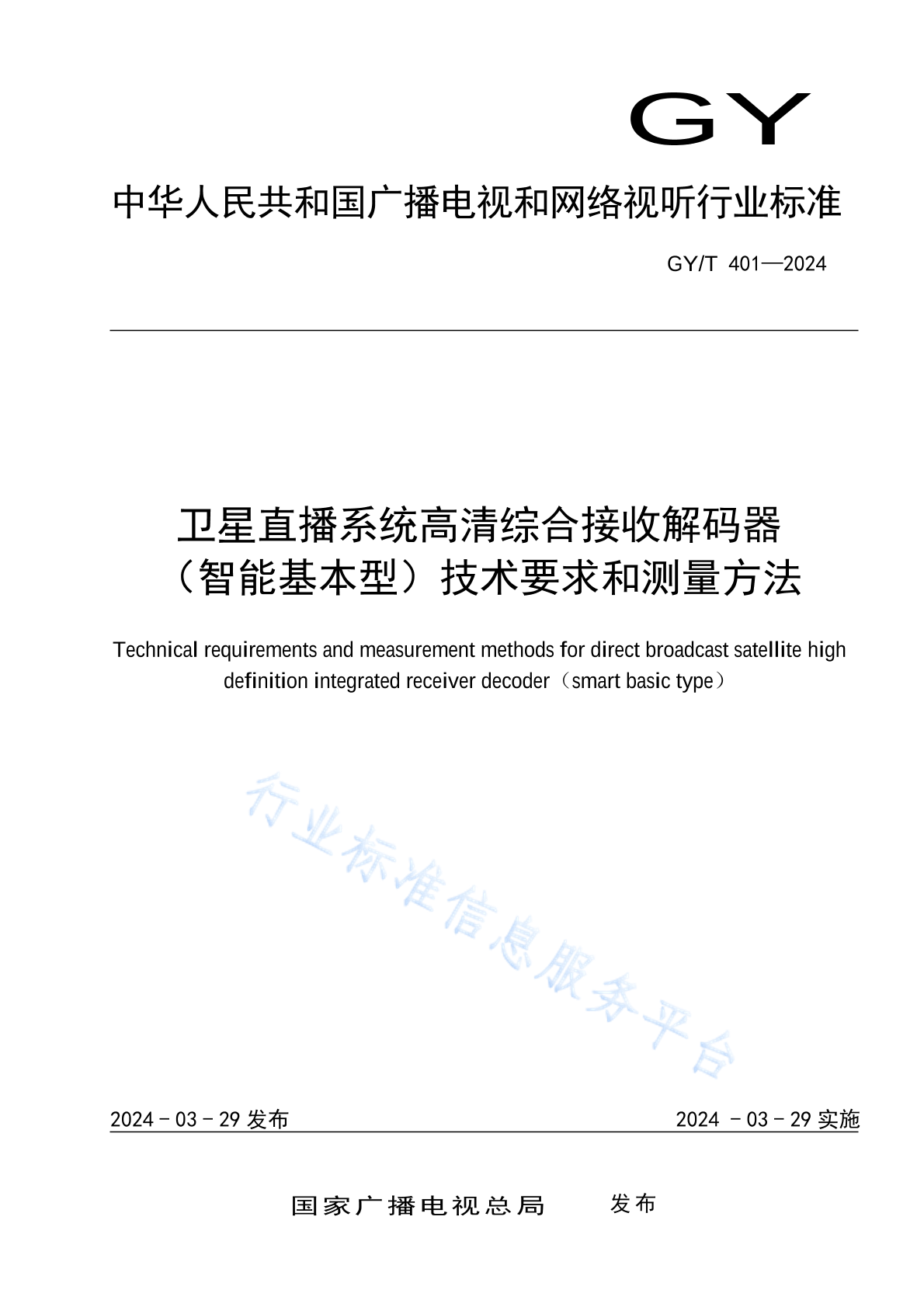 GY

中华人民共和国广播电视和网络视听行业标准

GY/T 401—2024

卫星直播系统高清综合接收解码器（智能基本型）技术要求和测量方法

Technical requirements and measurement methods for direct broadcast satellite high definition integrated receiver decoder（smart basic type）

行业标准信息服务平台

2024 - 03 - 29 发布

2024 - 03 - 29 实施

国家广播电视总局　　发布